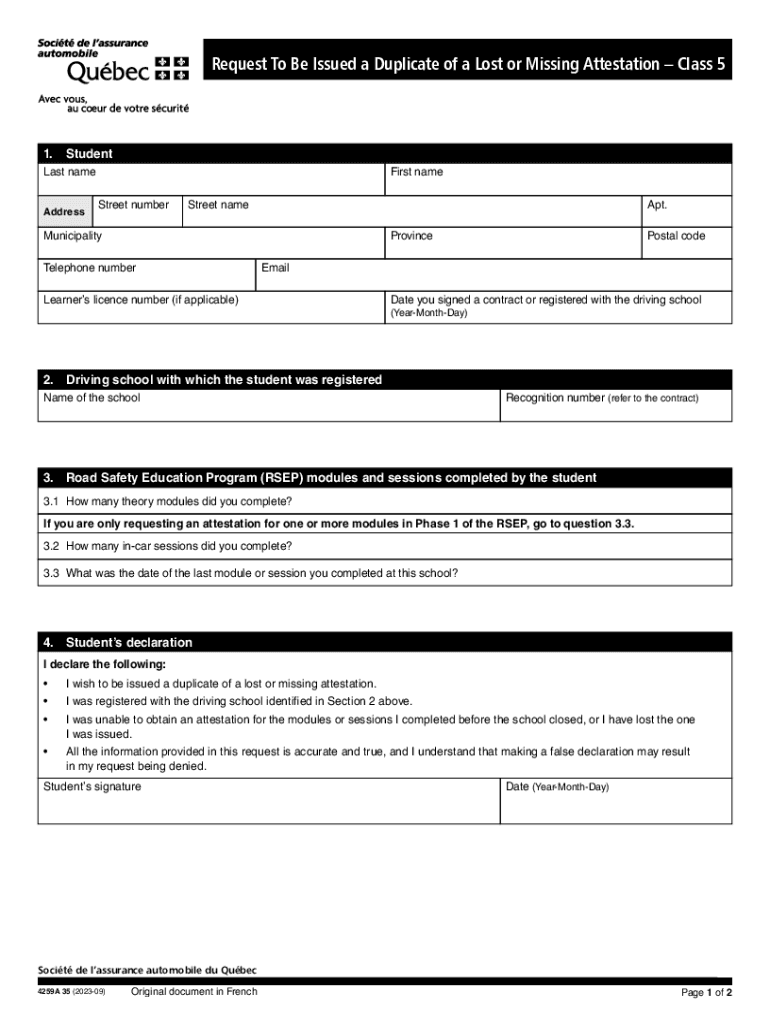 Société de l'assurance automobile Québec

Avec vous, au coeur de votre sécurité

Request To Be Issued a Duplicate of a Lost or Missing Attestation – Class 5

1. Student

Last name

First name

Address

Street number

Street name

Apt.

Municipality

Province

Postal code

Telephone number

Email

Learner's licence number (if applicable)

Date you signed a contract or registered with the driving school (Year-Month-Day)

2. Driving school with which the student was registered

Name of the school

Recognition number (refer to the contract)

3. Road Safety Education Program (RSEP) modules and sessions completed by the student

3.1 How many theory modules did you complete?

If you are only requesting an attestation for one or more modules in Phase 1 of the RSEP, go to question 3.3.

3.2 How many in-car sessions did you complete?

3.3 What was the date of the last module or session you completed at this school?

4. Student's declaration

I declare the following:

• I wish to be issued a duplicate of a lost or missing attestation.
• I was registered with the driving school identified in Section 2 above.
• I was unable to obtain an attestation for the modules or sessions I completed before the school closed, or I have lost the one I was issued.
• All the information provided in this request is accurate and true, and I understand that making a false declaration may result in my request being denied.

Student's signature

Date (Year-Month-Day)

Société de l'assurance automobile du Québec

4259A 35 (2023-09) Original document in French

Page 1 of 2